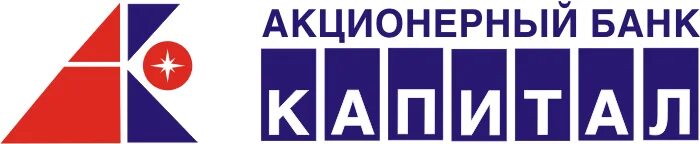 АКЦИОНЕРНЫЙ БАНК
КАПИТАЛ